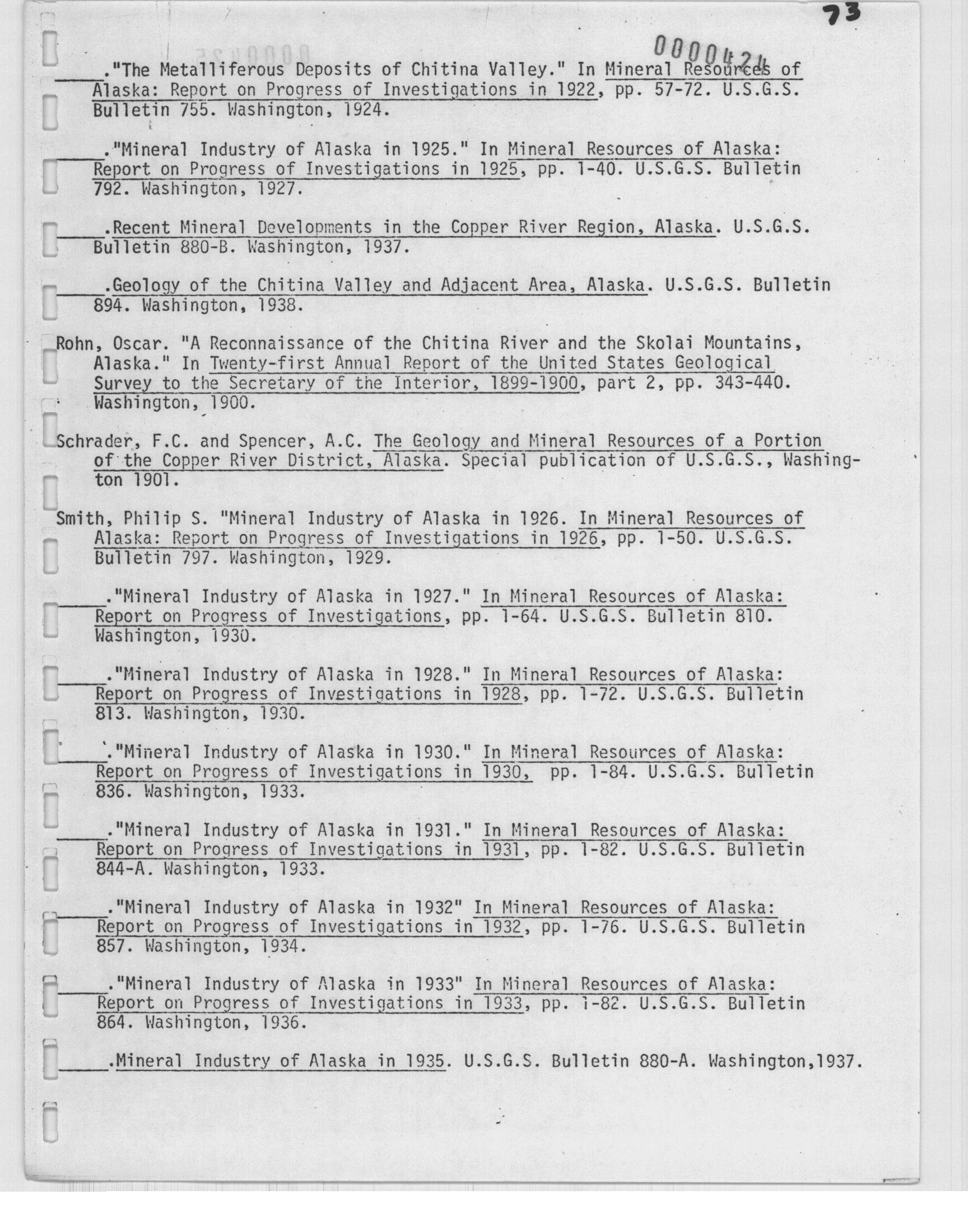 73

0000424

_____."The Metalliferous Deposits of Chitina Valley." In Mineral Resources of Alaska: Report on Progress of Investigations in 1922, pp. 57-72. U.S.G.S. Bulletin 755. Washington, 1924.

_____."Mineral Industry of Alaska in 1925." In Mineral Resources of Alaska: Report on Progress of Investigations in 1925, pp. 1-40. U.S.G.S. Bulletin 792. Washington, 1927.

_____.Recent Mineral Developments in the Copper River Region, Alaska. U.S.G.S. Bulletin 880-B. Washington, 1937.

_____.Geology of the Chitina Valley and Adjacent Area, Alaska. U.S.G.S. Bulletin 894. Washington, 1938.

Rohn, Oscar. "A Reconnaissance of the Chitina River and the Skolai Mountains, Alaska." In Twenty-first Annual Report of the United States Geological Survey to the Secretary of the Interior, 1899-1900, part 2, pp. 343-440. Washington, 1900.

Schrader, F.C. and Spencer, A.C. The Geology and Mineral Resources of a Portion of the Copper River District, Alaska. Special publication of U.S.G.S., Washington 1901.

Smith, Philip S. "Mineral Industry of Alaska in 1926. In Mineral Resources of Alaska: Report on Progress of Investigations in 1926, pp. 1-50. U.S.G.S. Bulletin 797. Washington, 1929.

_____."Mineral Industry of Alaska in 1927." In Mineral Resources of Alaska: Report on Progress of Investigations, pp. 1-64. U.S.G.S. Bulletin 810. Washington, 1930.

_____."Mineral Industry of Alaska in 1928." In Mineral Resources of Alaska: Report on Progress of Investigations in 1928, pp. 1-72. U.S.G.S. Bulletin 813. Washington, 1930.

_____."Mineral Industry of Alaska in 1930." In Mineral Resources of Alaska: Report on Progress of Investigations in 1930, pp. 1-84. U.S.G.S. Bulletin 836. Washington, 1933.

_____."Mineral Industry of Alaska in 1931." In Mineral Resources of Alaska: Report on Progress of Investigations in 1931, pp. 1-82. U.S.G.S. Bulletin 844-A. Washington, 1933.

_____."Mineral Industry of Alaska in 1932" In Mineral Resources of Alaska: Report on Progress of Investigations in 1932, pp. 1-76. U.S.G.S. Bulletin 857. Washington, 1934.

_____."Mineral Industry of Alaska in 1933" In Mineral Resources of Alaska: Report on Progress of Investigations in 1933, pp. 1-82. U.S.G.S. Bulletin 864. Washington, 1936.

_____.Mineral Industry of Alaska in 1935. U.S.G.S. Bulletin 880-A. Washington,1937.